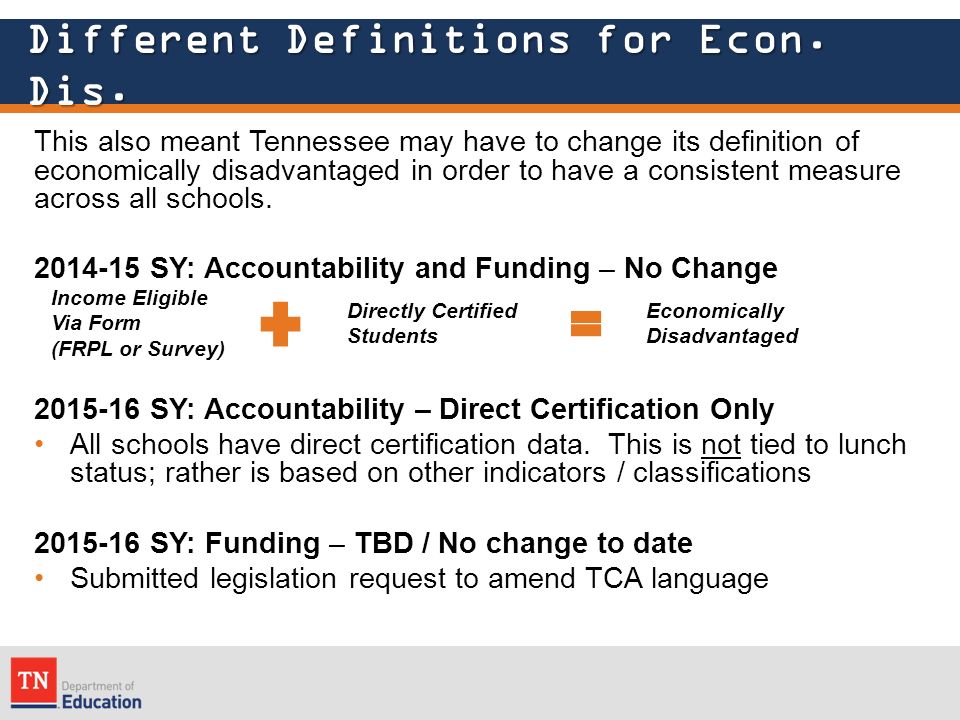 Different Definitions for Econ. Dis.

This also meant Tennessee may have to change its definition of economically disadvantaged in order to have a consistent measure across all schools.

2014-15 SY: Accountability and Funding – No Change

Income Eligible Via Form (FRPL or Survey)

Directly Certified Students

Economically Disadvantaged

2015-16 SY: Accountability – Direct Certification Only

• All schools have direct certification data. This is not tied to lunch status; rather is based on other indicators / classifications

2015-16 SY: Funding – TBD / No change to date

• Submitted legislation request to amend TCA language

TN Department of Education